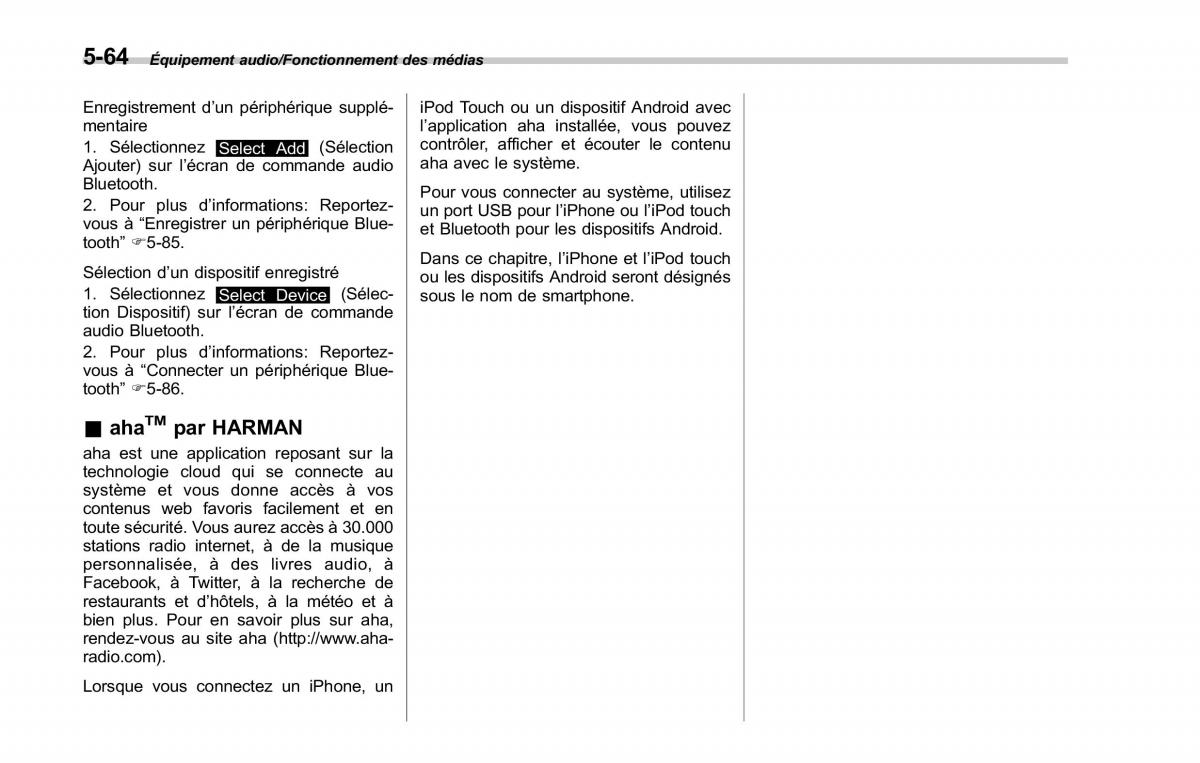 5-64 Équipement audio/Fonctionnement des médias

Enregistrement d'un périphérique supplémentaire

1. Sélectionnez Select Add (Sélection Ajouter) sur l'écran de commande audio Bluetooth.

2. Pour plus d'informations: Reportez-vous à "Enregistrer un périphérique Bluetooth" ☞5-85.

Sélection d'un dispositif enregistré

1. Sélectionnez Select Device (Sélection Dispositif) sur l'écran de commande audio Bluetooth.

2. Pour plus d'informations: Reportez-vous à "Connecter un périphérique Bluetooth" ☞5-86.

■ aha$^{TM}$ par HARMAN

aha est une application reposant sur la technologie cloud qui se connecte au système et vous donne accès à vos contenus web favoris facilement et en toute sécurité. Vous aurez accès à 30.000 stations radio internet, à de la musique personnalisée, à des livres audio, à Facebook, à Twitter, à la recherche de restaurants et d'hôtels, à la météo et à bien plus. Pour en savoir plus sur aha, rendez-vous au site aha (http://www.aharadio.com).

Lorsque vous connectez un iPhone, un iPod Touch ou un dispositif Android avec l'application aha installée, vous pouvez contrôler, afficher et écouter le contenu aha avec le système.

Pour vous connecter au système, utilisez un port USB pour l'iPhone ou l'iPod touch et Bluetooth pour les dispositifs Android.

Dans ce chapitre, l'iPhone et l'iPod touch ou les dispositifs Android seront désignés sous le nom de smartphone.